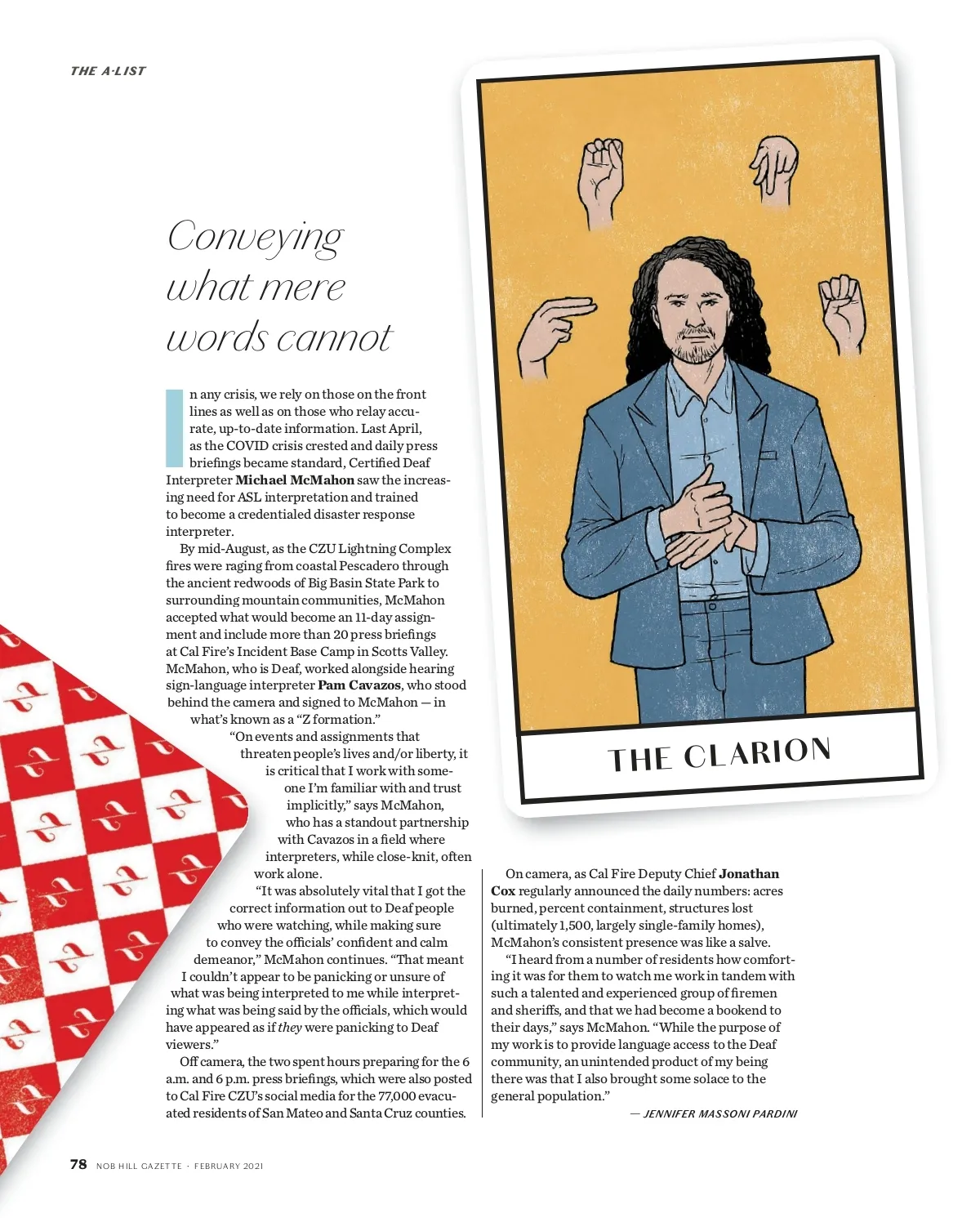 THE A·LIST

Conveying what mere words cannot

In any crisis, we rely on those on the front lines as well as on those who relay accurate, up-to-date information. Last April, as the COVID crisis crested and daily press briefings became standard, Certified Deaf Interpreter Michael McMahon saw the increasing need for ASL interpretation and trained to become a credentialed disaster response interpreter.

By mid-August, as the CZU Lightning Complex fires were raging from coastal Pescadero through the ancient redwoods of Big Basin State Park to surrounding mountain communities, McMahon accepted what would become an 11-day assignment and include more than 20 press briefings at Cal Fire's Incident Base Camp in Scotts Valley. McMahon, who is Deaf, worked alongside hearing sign-language interpreter Pam Cavazos, who stood behind the camera and signed to McMahon — in what's known as a "Z formation."

"On events and assignments that threaten people's lives and/or liberty, it is critical that I work with someone I'm familiar with and trust implicitly," says McMahon, who has a standout partnership with Cavazos in a field where interpreters, while close-knit, often work alone.

"It was absolutely vital that I got the correct information out to Deaf people who were watching, while making sure to convey the officials' confident and calm demeanor," McMahon continues. "That meant I couldn't appear to be panicking or unsure of what was being interpreted to me while interpreting what was being said by the officials, which would have appeared as if they were panicking to Deaf viewers."

Off camera, the two spent hours preparing for the 6 a.m. and 6 p.m. press briefings, which were also posted to Cal Fire CZU's social media for the 77,000 evacuated residents of San Mateo and Santa Cruz counties.

THE CLARION

On camera, as Cal Fire Deputy Chief Jonathan Cox regularly announced the daily numbers: acres burned, percent containment, structures lost (ultimately 1,500, largely single-family homes), McMahon's consistent presence was like a salve.

"I heard from a number of residents how comforting it was for them to watch me work in tandem with such a talented and experienced group of firemen and sheriffs, and that we had become a bookend to their days," says McMahon. "While the purpose of my work is to provide language access to the Deaf community, an unintended product of my being there was that I also brought some solace to the general population."

— JENNIFER MASSONI PARDINI

78 NOB HILL GAZETTE · FEBRUARY 2021